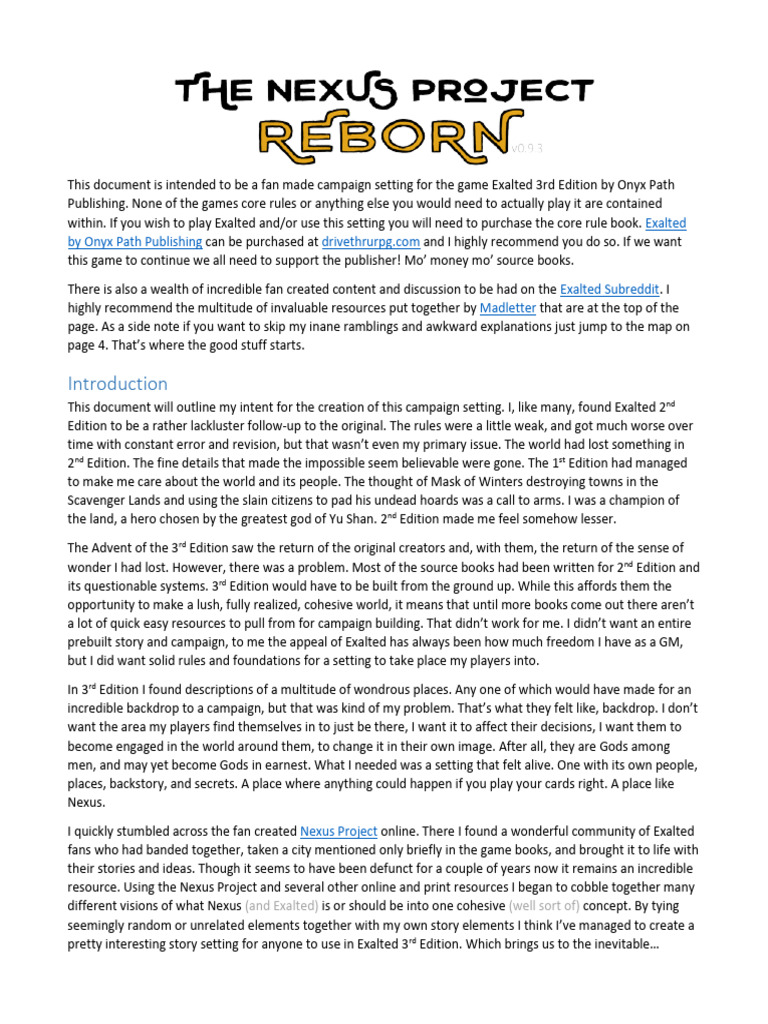 THE NEXUS PROJECT

REBORN v0.9.3

This document is intended to be a fan made campaign setting for the game Exalted 3rd Edition by Onyx Path Publishing. None of the games core rules or anything else you would need to actually play it are contained within. If you wish to play Exalted and/or use this setting you will need to purchase the core rule book. Exalted by Onyx Path Publishing can be purchased at drivethrurpg.com and I highly recommend you do so. If we want this game to continue we all need to support the publisher! Mo' money mo' source books.

There is also a wealth of incredible fan created content and discussion to be had on the Exalted Subreddit. I highly recommend the multitude of invaluable resources put together by Madletter that are at the top of the page. As a side note if you want to skip my inane ramblings and awkward explanations just jump to the map on page 4. That's where the good stuff starts.

Introduction

This document will outline my intent for the creation of this campaign setting. I, like many, found Exalted 2nd Edition to be a rather lackluster follow-up to the original. The rules were a little weak, and got much worse over time with constant error and revision, but that wasn't even my primary issue. The world had lost something in 2nd Edition. The fine details that made the impossible seem believable were gone. The 1st Edition had managed to make me care about the world and its people. The thought of Mask of Winters destroying towns in the Scavenger Lands and using the slain citizens to pad his undead hoards was a call to arms. I was a champion of the land, a hero chosen by the greatest god of Yu Shan. 2nd Edition made me feel somehow lesser.

The Advent of the 3rd Edition saw the return of the original creators and, with them, the return of the sense of wonder I had lost. However, there was a problem. Most of the source books had been written for 2nd Edition and its questionable systems. 3rd Edition would have to be built from the ground up. While this affords them the opportunity to make a lush, fully realized, cohesive world, it means that until more books come out there aren't a lot of quick easy resources to pull from for campaign building. That didn't work for me. I didn't want an entire prebuilt story and campaign, to me the appeal of Exalted has always been how much freedom I have as a GM, but I did want solid rules and foundations for a setting to take place my players into.

In 3rd Edition I found descriptions of a multitude of wondrous places. Any one of which would have made for an incredible backdrop to a campaign, but that was kind of my problem. That's what they felt like, backdrop. I don't want the area my players find themselves in to just be there, I want it to affect their decisions, I want them to become engaged in the world around them, to change it in their own image. After all, they are Gods among men, and may yet become Gods in earnest. What I needed was a setting that felt alive. One with its own people, places, backstory, and secrets. A place where anything could happen if you play your cards right. A place like Nexus.

I quickly stumbled across the fan created Nexus Project online. There I found a wonderful community of Exalted fans who had banded together, taken a city mentioned only briefly in the game books, and brought it to life with their stories and ideas. Though it seems to have been defunct for a couple of years now it remains an incredible resource. Using the Nexus Project and several other online and print resources I began to cobble together many different visions of what Nexus (and Exalted) is or should be into one cohesive (well sort of) concept. By tying seemingly random or unrelated elements together with my own story elements I think I've managed to create a pretty interesting story setting for anyone to use in Exalted 3rd Edition. Which brings us to the inevitable…